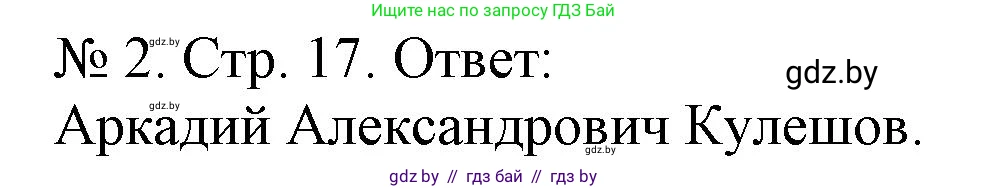 Ищите нас по запросу ГДЗ Бай

gdz.by
№ 2. Стр. 17. Ответ:
gdz.by
gdz.by
Аркадий Александрович Кулешов.
gdz.by

gdz by // гдз бай // гдз by